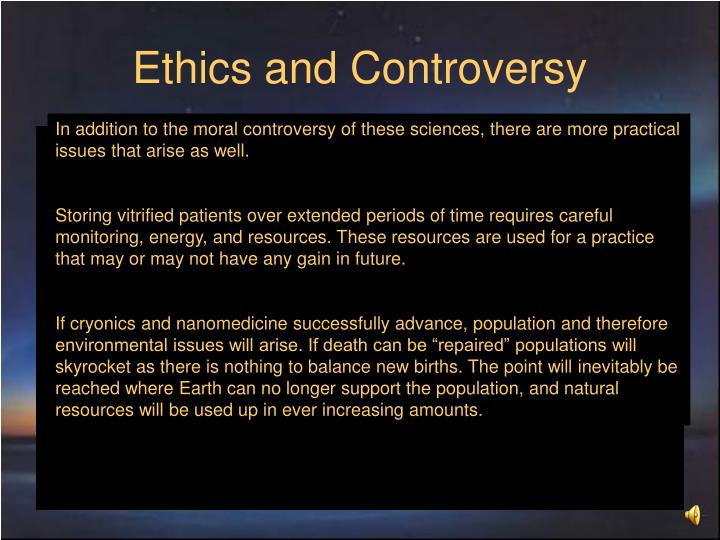 Ethics and Controversy

In addition to the moral controversy of these sciences, there are more practical issues that arise as well.

Storing vitrified patients over extended periods of time requires careful monitoring, energy, and resources. These resources are used for a practice that may or may not have any gain in future.

If cryonics and nanomedicine successfully advance, population and therefore environmental issues will arise. If death can be “repaired” populations will skyrocket as there is nothing to balance new births. The point will inevitably be reached where Earth can no longer support the population, and natural resources will be used up in ever increasing amounts.